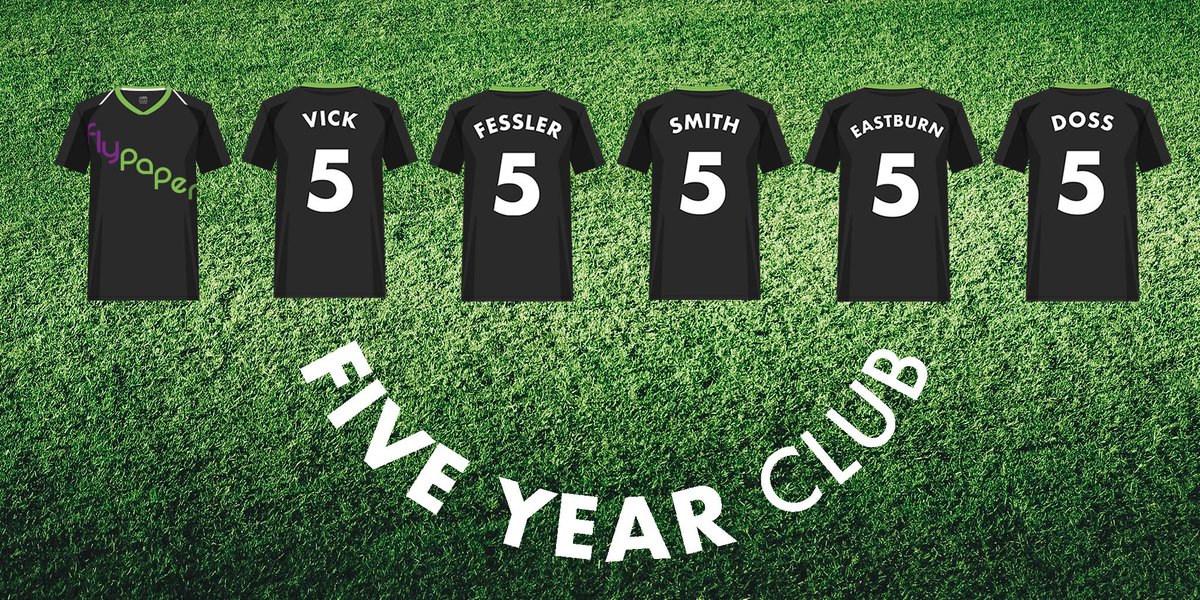 flyPaper

VICK
5

FESSLER
5

SMITH
5

EASTBURN
5

DOSS
5

FIVE YEAR CLUB